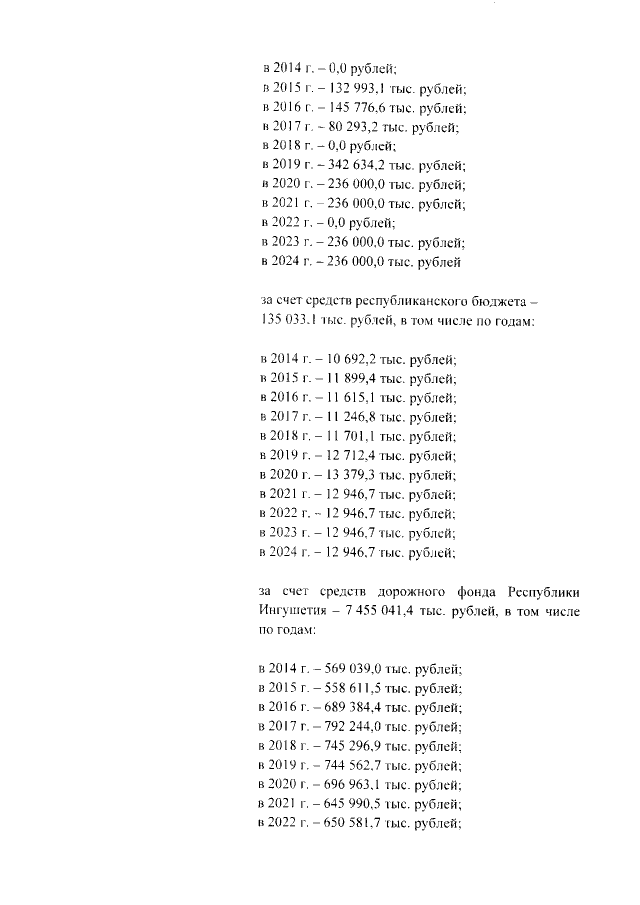 в 2014 г. – 0,0 рублей;
в 2015 г. – 132 993,1 тыс. рублей;
в 2016 г. – 145 776,6 тыс. рублей;
в 2017 г. – 80 293,2 тыс. рублей;
в 2018 г. – 0,0 рублей;
в 2019 г. – 342 634,2 тыс. рублей;
в 2020 г. – 236 000,0 тыс. рублей;
в 2021 г. – 236 000,0 тыс. рублей;
в 2022 г. – 0,0 рублей;
в 2023 г. – 236 000,0 тыс. рублей;
в 2024 г. – 236 000,0 тыс. рублей

за счет средств республиканского бюджета – 135 033,1 тыс. рублей, в том числе по годам:

в 2014 г. – 10 692,2 тыс. рублей;
в 2015 г. – 11 899,4 тыс. рублей;
в 2016 г. – 11 615,1 тыс. рублей;
в 2017 г. – 11 246,8 тыс. рублей;
в 2018 г. – 11 701,1 тыс. рублей;
в 2019 г. – 12 712,4 тыс. рублей;
в 2020 г. – 13 379,3 тыс. рублей;
в 2021 г. – 12 946,7 тыс. рублей;
в 2022 г. – 12 946,7 тыс. рублей;
в 2023 г. – 12 946,7 тыс. рублей;
в 2024 г. – 12 946,7 тыс. рублей;

за счет средств дорожного фонда Республики Ингушетия – 7 455 041,4 тыс. рублей, в том числе по годам:

в 2014 г. – 569 039,0 тыс. рублей;
в 2015 г. – 558 611,5 тыс. рублей;
в 2016 г. – 689 384,4 тыс. рублей;
в 2017 г. – 792 244,0 тыс. рублей;
в 2018 г. – 745 296,9 тыс. рублей;
в 2019 г. – 744 562,7 тыс. рублей;
в 2020 г. – 696 963,1 тыс. рублей;
в 2021 г. – 645 990,5 тыс. рублей;
в 2022 г. – 650 581,7 тыс. рублей;